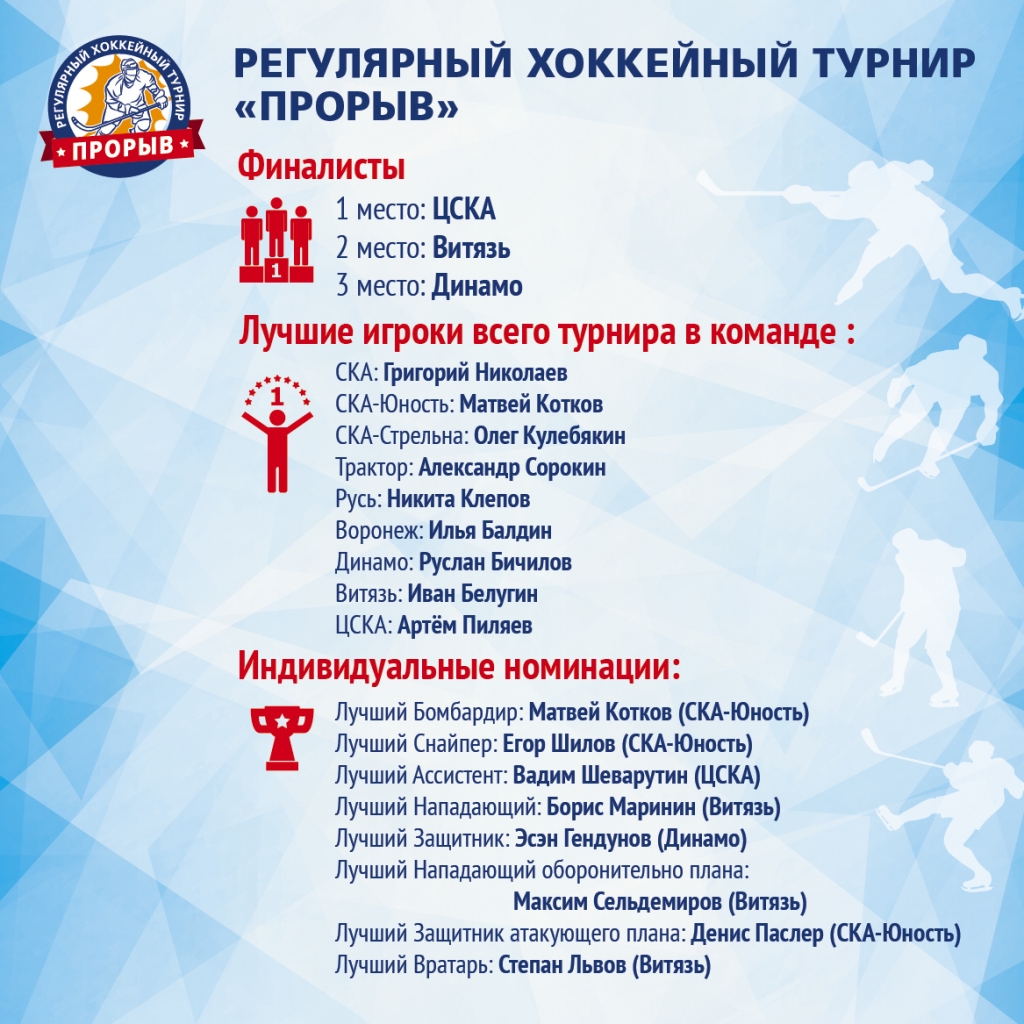 РЕГУЛЯРНЫЙ ХОККЕЙНЫЙ ТУРНИР ПРОРЫВ

РЕГУЛЯРНЫЙ ХОККЕЙНЫЙ ТУРНИР «ПРОРЫВ»

Финалисты

1

1 место: ЦСКА
2 место: Витязь
3 место: Динамо

Лучшие игроки всего турнира в команде :

1

СКА: Григорий Николаев
СКА-Юность: Матвей Котков
СКА-Стрельна: Олег Кулебякин
Трактор: Александр Сорокин
Русь: Никита Клепов
Воронеж: Илья Балдин
Динамо: Руслан Бичилов
Витязь: Иван Белугин
ЦСКА: Артём Пиляев

Индивидуальные номинации:

Лучший Бомбардир: Матвей Котков (СКА-Юность)
Лучший Снайпер: Егор Шилов (СКА-Юность)
Лучший Ассистент: Вадим Шеварутин (ЦСКА)
Лучший Нападающий: Борис Маринин (Витязь)
Лучший Защитник: Эсэн Гендунов (Динамо)
Лучший Нападающий оборонительно плана:
Максим Сельдемиров (Витязь)
Лучший Защитник атакующего плана: Денис Паслер (СКА-Юность)
Лучший Вратарь: Степан Львов (Витязь)